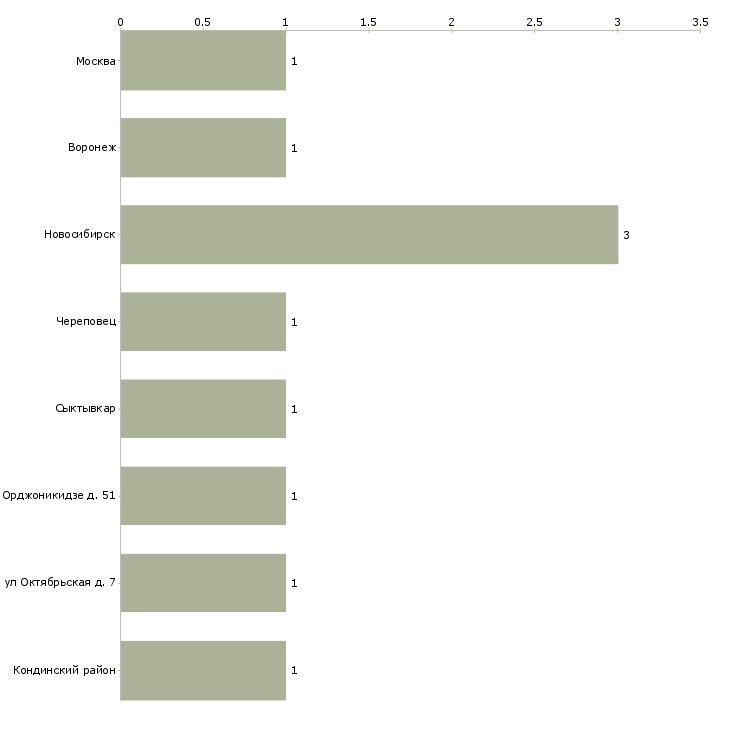 0
0.5
1
1.5
2
2.5
3
3.5

Москва 1
Воронеж 1
Новосибирск 3
Череповец 1
Сыктывкар 1
Орджоникидзе д. 51 1
ул Октябрьская д. 7 1
Кондинский район 1